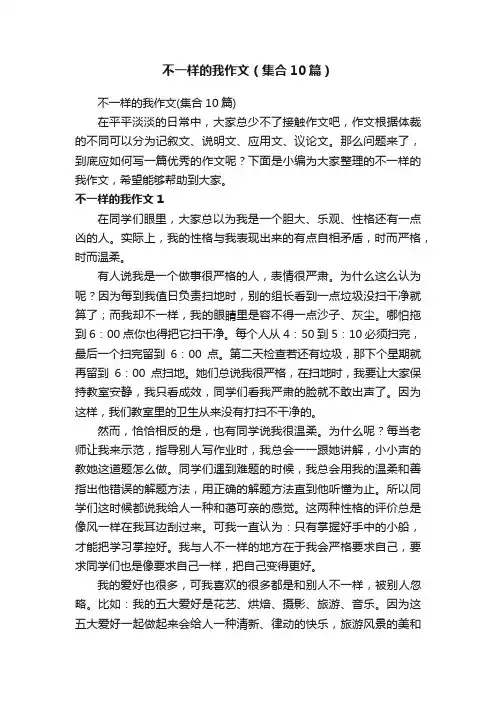 不一样的我作文（集合10篇）

不一样的我作文(集合10篇)

在平平淡淡的日常中，大家总少不了接触作文吧，作文根据体裁的不同可以分为记叙文、说明文、应用文、议论文。那么问题来了，到底应如何写一篇优秀的作文呢？下面是小编为大家整理的不一样的我作文，希望能够帮助到大家。

不一样的我作文1

在同学们眼里，大家总以为我是一个胆大、乐观、性格还有一点凶的人。实际上，我的性格与我表现出来的有点自相矛盾，时而严格，时而温柔。

有人说我是一个做事很严格的人，表情很严肃。为什么这么认为呢？因为每到我值日负责扫地时，别的组长看到一点垃圾没扫干净就算了；而我却不一样，我的眼睛里是容不得一点沙子、灰尘。哪怕拖到6：00点你也得把它扫干净。每个人从4：50到5：10必须扫完，最后一个扫完留到 6：00 点。第二天检查若还有垃圾，那下个星期就再留到 6：00 点扫地。她们总说我很严格，在扫地时，我要让大家保持教室安静，我只看成效，同学们看我严肃的脸就不敢出声了。因为这样，我们教室里的卫生从来没有打扫不干净的。

然而，恰恰相反的是，也有同学说我很温柔。为什么呢？每当老师让我来示范，指导别人写作业时，我总会一一跟她讲解，小小声的教她这道题怎么做。同学们遇到难题的时候，我总会用我的温柔和善指出他错误的解题方法，用正确的解题方法直到他听懂为止。所以同学们这时候都说我给人一种和蔼可亲的感觉。这两种性格的评价总是像风一样在我耳边刮过来。可我一直认为：只有掌握好手中的小船，才能把学习掌控好。我与人不一样的地方在于我会严格要求自己，要求同学们也是像要求自己一样，把自己变得更好。

我的爱好也很多，可我喜欢的很多都是和别人不一样，被别人忽略。比如：我的五大爱好是花艺、烘焙、摄影、旅游、音乐。因为这五大爱好一起做起来会给人一种清新、律动的快乐，旅游风景的美和